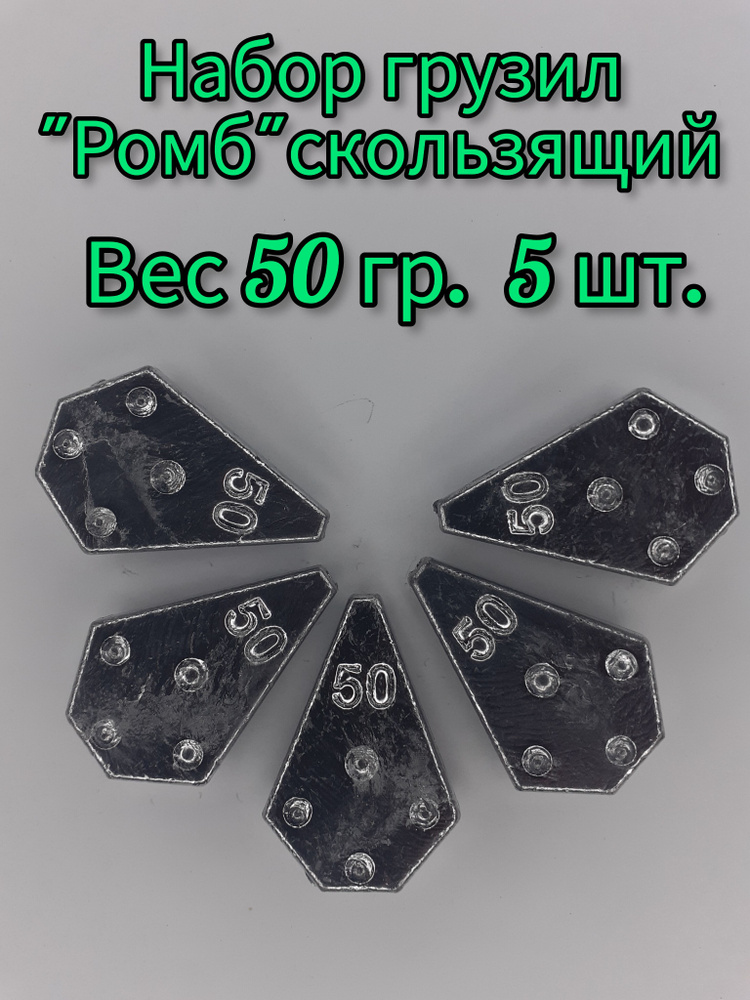 Набор грузил
"Ромб"скользящий
Вес 50 гр. 5 шт.

50

50

50

50

50